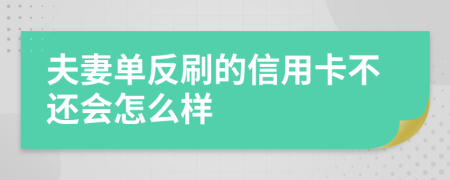 夫妻单反刷的信用卡不还会怎么样